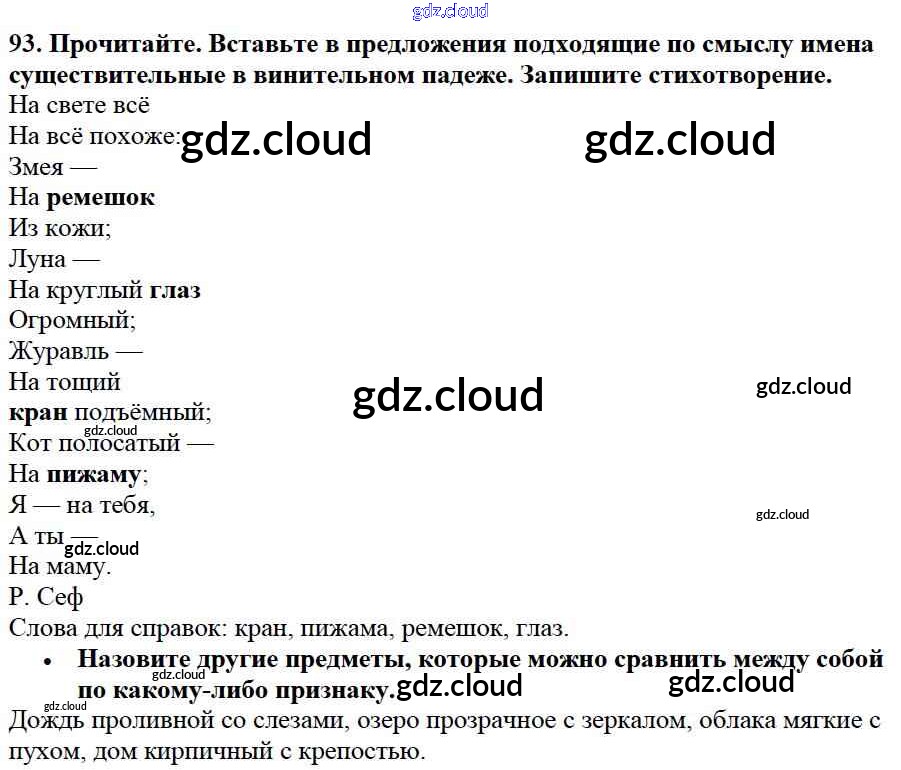 93. Прочитайте. Вставьте в предложения подходящие по смыслу имена существительные в винительном падеже. Запишите стихотворение.

На свете всё
На всё похоже:
Змея —
На ремешок
Из кожи;
Луна —
На круглый глаз
Огромный;
Журавль —
На тощий
кран подъёмный;
Кот полосатый —
На пижаму;
Я — на тебя,
А ты —
На маму.
Р. Сеф

Слова для справок: кран, пижама, ремешок, глаз.

• Назовите другие предметы, которые можно сравнить между собой по какому-либо признаку.

Дождь проливной со слезами, озеро прозрачное с зеркалом, облака мягкие с пухом, дом кирпичный с крепостью.

gdz.cloud